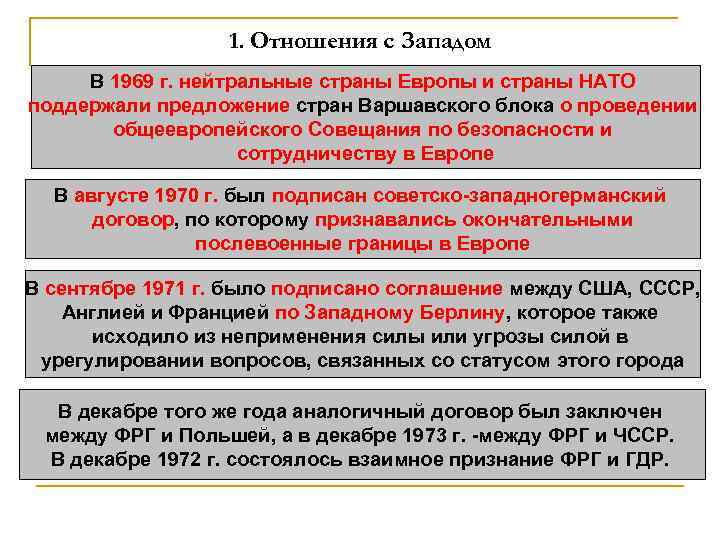 1. Отношения с Западом

В 1969 г. нейтральные страны Европы и страны НАТО поддержали предложение стран Варшавского блока о проведении общеевропейского Совещания по безопасности и сотрудничеству в Европе

В августе 1970 г. был подписан советско-западногерманский договор, по которому признавались окончательными послевоенные границы в Европе

В сентябре 1971 г. было подписано соглашение между США, СССР, Англией и Францией по Западному Берлину, которое также исходило из неприменения силы или угрозы силой в урегулировании вопросов, связанных со статусом этого города

В декабре того же года аналогичный договор был заключен между ФРГ и Польшей, а в декабре 1973 г. -между ФРГ и ЧССР. В декабре 1972 г. состоялось взаимное признание ФРГ и ГДР.